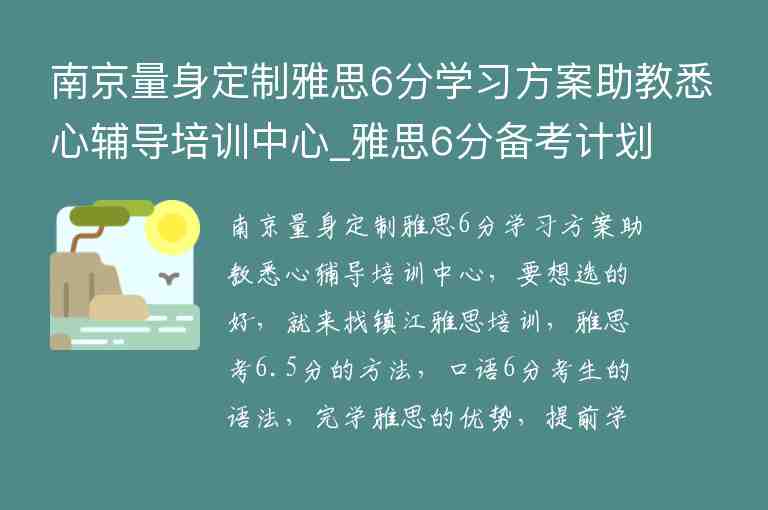 南京量身定制雅思6分学习方案助教悉心辅导培训中心_雅思6分备考计划

南京量身定制雅思6分学习方案助教悉心辅导培训中心，要想选的好，就来找镇江雅思培训，雅思考6.5分的方法，口语6分考生的语法，完学雅思的优势，提前学